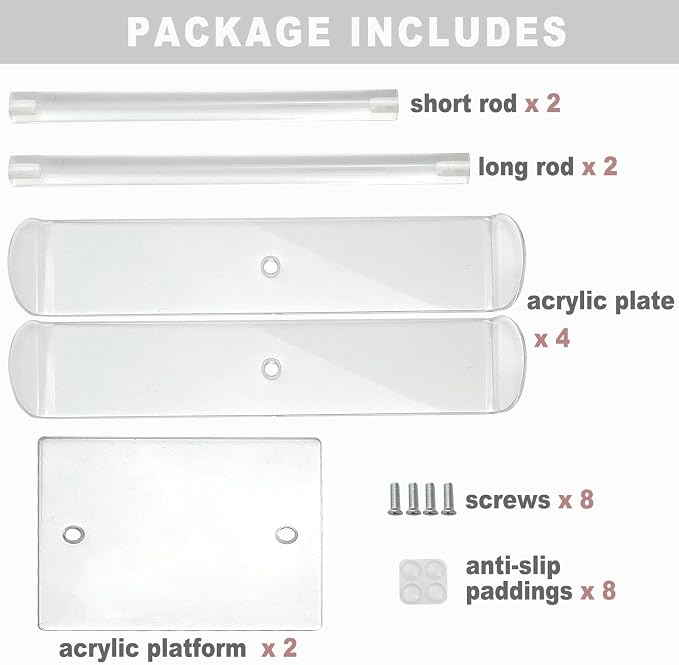 PACKAGE INCLUDES

short rod x 2

long rod x 2

acrylic plate x 4

screws x 8

anti-slip paddings x 8

acrylic platform x 2